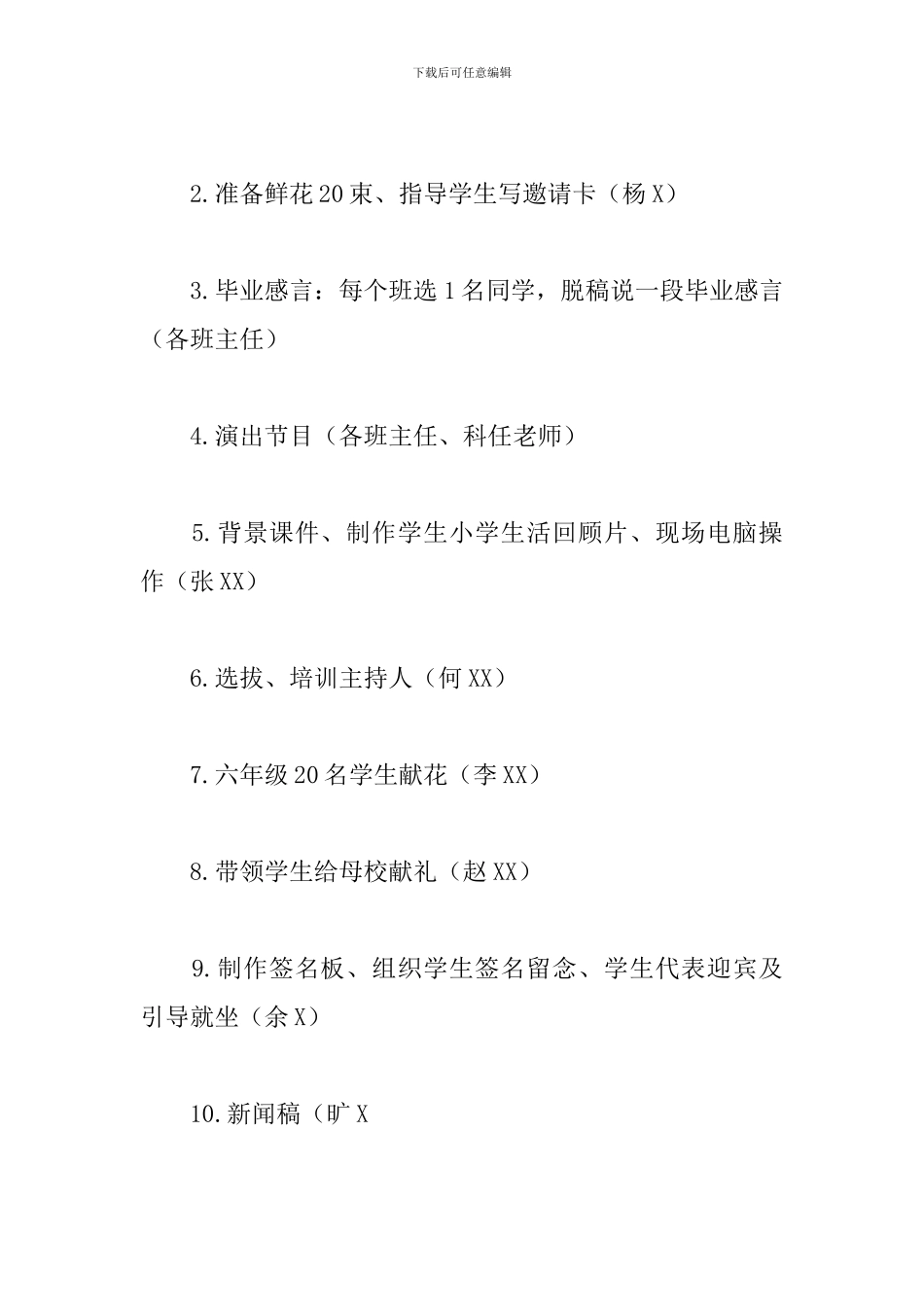 下载后可任意编辑

2.准备鲜花20束、指导学生写邀请卡（杨X）

3.毕业感言：每个班选1名同学，脱稿说一段毕业感言（各班主任）

4.演出节目（各班主任、科任老师）

5.背景课件、制作学生小学生活回顾片、现场电脑操作（张XX）

6.选拔、培训主持人（何XX）

7.六年级20名学生献花（李XX）

8.带领学生给母校献礼（赵XX）

9.制作签名板、组织学生签名留念、学生代表迎宾及引导就坐（余X）

10.新闻稿（旷X